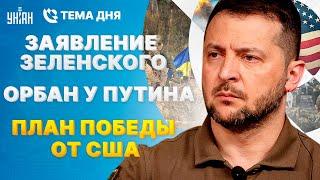 УНІАН
ТЕМА ДНЯ

ЗАЯВЛЕНИЕ ЗЕЛЕНСКОГО

ОРБАН У ПУТИНА

ПЛАН ПОБЕДЫ ОТ США